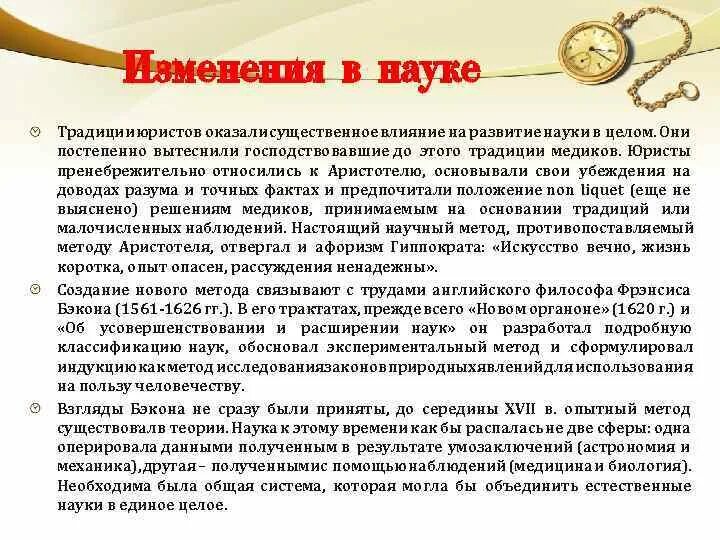 Изменения в науке

Традиции юристов оказали существенное влияние на развитие науки в целом. Они постепенно вытеснили господствовавшие до этого традиции медиков. Юристы пренебрежительно относились к Аристотелю, основывали свои убеждения на доводах разума и точных фактах и предпочитали положение non liquet (еще не выяснено) решениям медиков, принимаемым на основании традиций или малочисленных наблюдений. Настоящий научный метод, противопоставляемый методу Аристотеля, отвергал и афоризм Гиппократа: «Искусство вечно, жизнь коротка, опыт опасен, рассуждения ненадежны».

Создание нового метода связывают с трудами английского философа Фрэнсиса Бэкона (1561-1626 гг.). В его трактатах, прежде всего «Новом органоне» (1620 г.) и «Об усовершенствовании и расширении наук» он разработал подробную классификацию наук, обосновал экспериментальный метод и сформулировал индукцию как метод исследования законов природных явлений для использования на пользу человечеству.

Взгляды Бэкона не сразу были приняты, до середины XVII в. опытный метод существовал в теории. Наука к этому времени как бы распалась не две сферы: одна оперировала данными полученным в результате умозаключений (астрономия и механика), другая – полученными с помощью наблюдений (медицина и биология). Необходима была общая система, которая могла бы объединить естественные науки в единое целое.